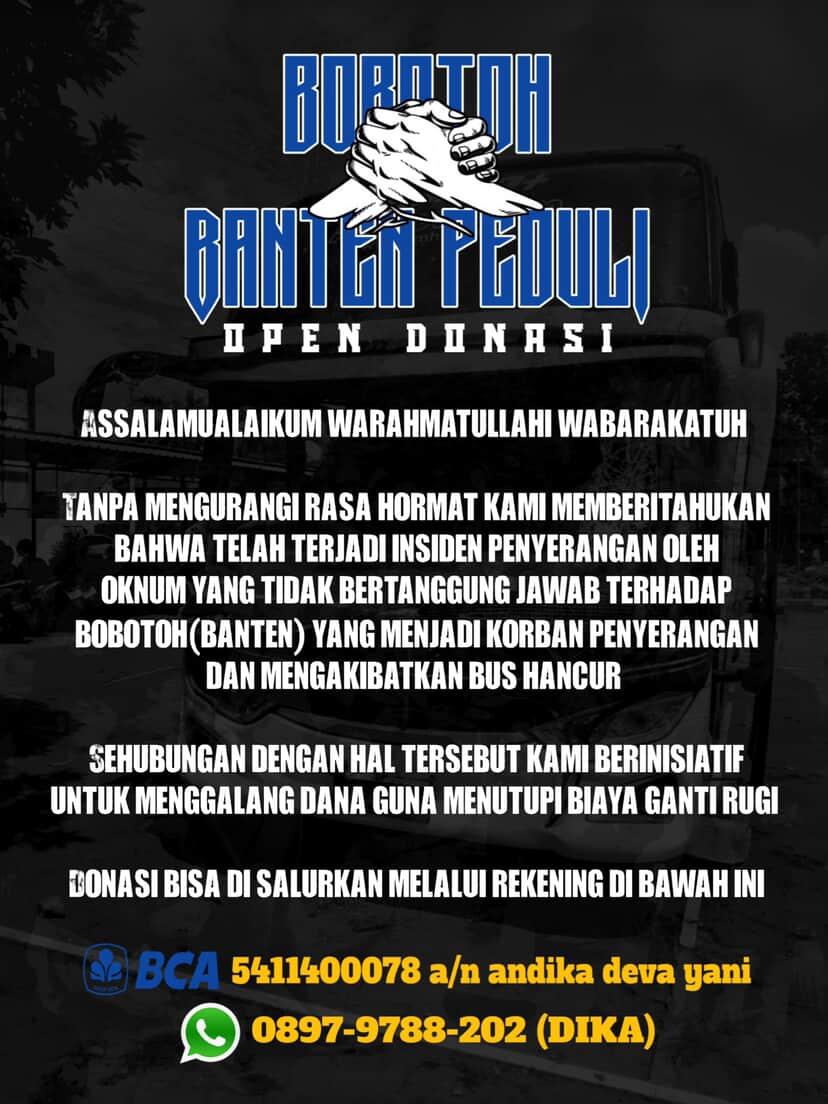 BOBOTOH
BANTEN PEDULI
OPEN DONASI

ASSALAMUALAIKUM WARAHMATULLAHI WABARAKATUH

TANPA MENGURANGI RASA HORMAT KAMI MEMBERITAHUKAN BAHWA TELAH TERJADI INSIDEN PENYERANGAN OLEH OKNUM YANG TIDAK BERTANGGUNG JAWAB TERHADAP BOBOTOH(BANTEN) YANG MENJADI KORBAN PENYERANGAN DAN MENGAKIBATKAN BUS HANCUR

SEHUBUNGAN DENGAN HAL TERSEBUT KAMI BERINISIATIF UNTUK MENGGALANG DANA GUNA MENUTUPI BIAYA GANTI RUGI

DONASI BISA DI SALURKAN MELALUI REKENING DI BAWAH INI

BCA 5411400078 a/n andika deva yani

0897-9788-202 (DIKA)